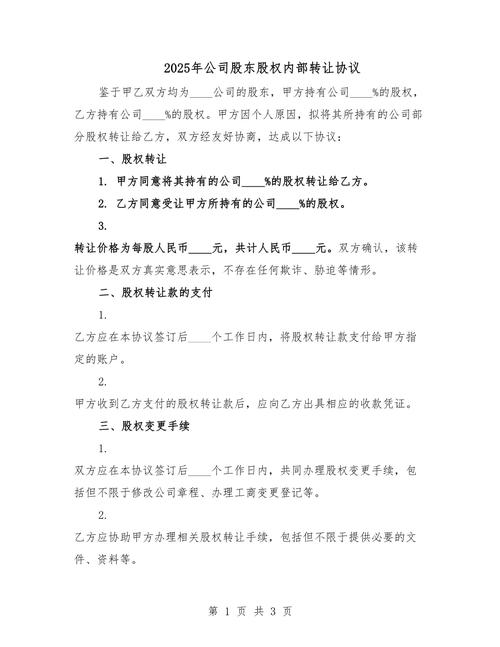 2025年公司股东股权内部转让协议

鉴于甲乙双方均为____公司的股东，甲方持有公司____%的股权，乙方持有公司____%的股权。甲方因个人原因，拟将其所持有的公司部分股权转让给乙方，双方经友好协商，达成以下协议：

一、股权转让

1. 甲方同意将其持有的公司____%的股权转让给乙方。

2. 乙方同意受让甲方所持有的公司____%的股权。

3.

转让价格为每股人民币____元，共计人民币____元。双方确认，该转让价格是双方真实意思表示，不存在任何欺诈、胁迫等情形。

二、股权转让款的支付

1.

乙方应在本协议签订后____个工作日内，将股权转让款支付给甲方指定的账户。

2.

甲方收到乙方支付的股权转让款后，应向乙方出具相应的收款凭证。

三、股权变更手续

1.

双方应在本协议签订后____个工作日内，共同办理股权变更手续，包括但不限于修改公司章程、办理工商变更登记等。

2.

乙方应协助甲方办理相关股权转让手续，包括但不限于提供必要的文件、资料等。

第 1 页 共 3 页